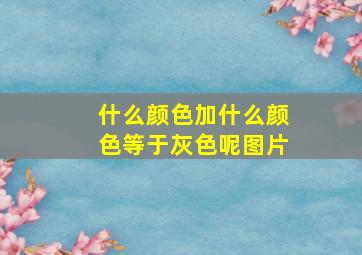 什么颜色加什么颜色等于灰色呢图片